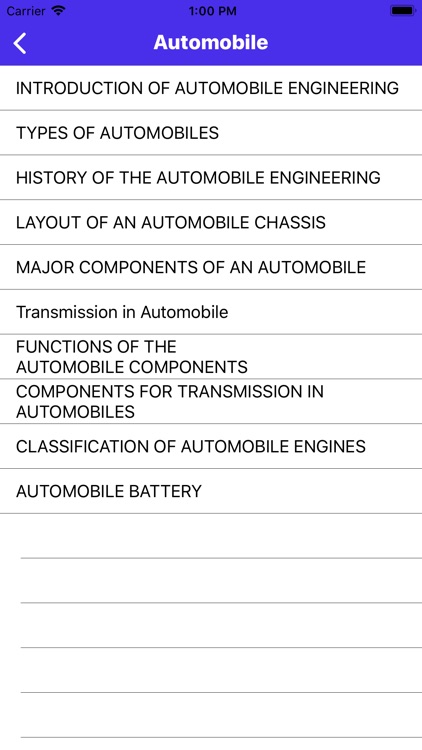 Carrier 1:00 PM

Automobile

INTRODUCTION OF AUTOMOBILE ENGINEERING

TYPES OF AUTOMOBILES

HISTORY OF THE AUTOMOBILE ENGINEERING

LAYOUT OF AN AUTOMOBILE CHASSIS

MAJOR COMPONENTS OF AN AUTOMOBILE

Transmission in Automobile

FUNCTIONS OF THE AUTOMOBILE COMPONENTS

COMPONENTS FOR TRANSMISSION IN AUTOMOBILES

CLASSIFICATION OF AUTOMOBILE ENGINES

AUTOMOBILE BATTERY